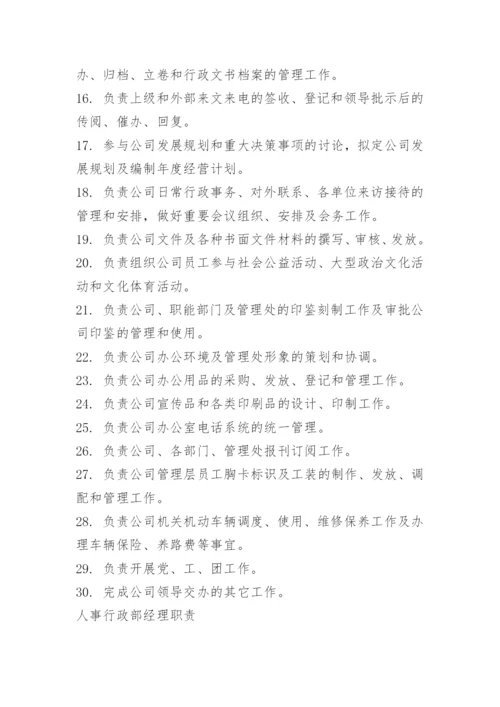 办、归档、立卷和行政文书档案的管理工作。

16. 负责上级和外部来文来电的签收、登记和领导批示后的传阅、催办、回复。

17. 参与公司发展规划和重大决策事项的讨论，拟定公司发展规划及编制年度经营计划。

18. 负责公司日常行政事务、对外联系、各单位来访接待的管理和安排，做好重要会议组织、安排及会务工作。

19. 负责公司文件及各种书面文件材料的撰写、审核、发放。

20. 负责组织公司员工参与社会公益活动、大型政治文化活动和文化体育活动。

21. 负责公司、职能部门及管理处的印鉴刻制工作及审批公司印鉴的管理和使用。

22. 负责公司办公环境及管理处形象的策划和协调。

23. 负责公司办公用品的采购、发放、登记和管理工作。

24. 负责公司宣传品和各类印刷品的设计、印制工作。

25. 负责公司办公室电话系统的统一管理。

26. 负责公司、各部门、管理处报刊订阅工作。

27. 负责公司管理层员工胸卡标识及工装的制作、发放、调配和管理工作。

28. 负责公司机关机动车辆调度、使用、维修保养工作及办理车辆保险、养路费等事宜。

29. 负责开展党、工、团工作。

30. 完成公司领导交办的其它工作。

人事行政部经理职责